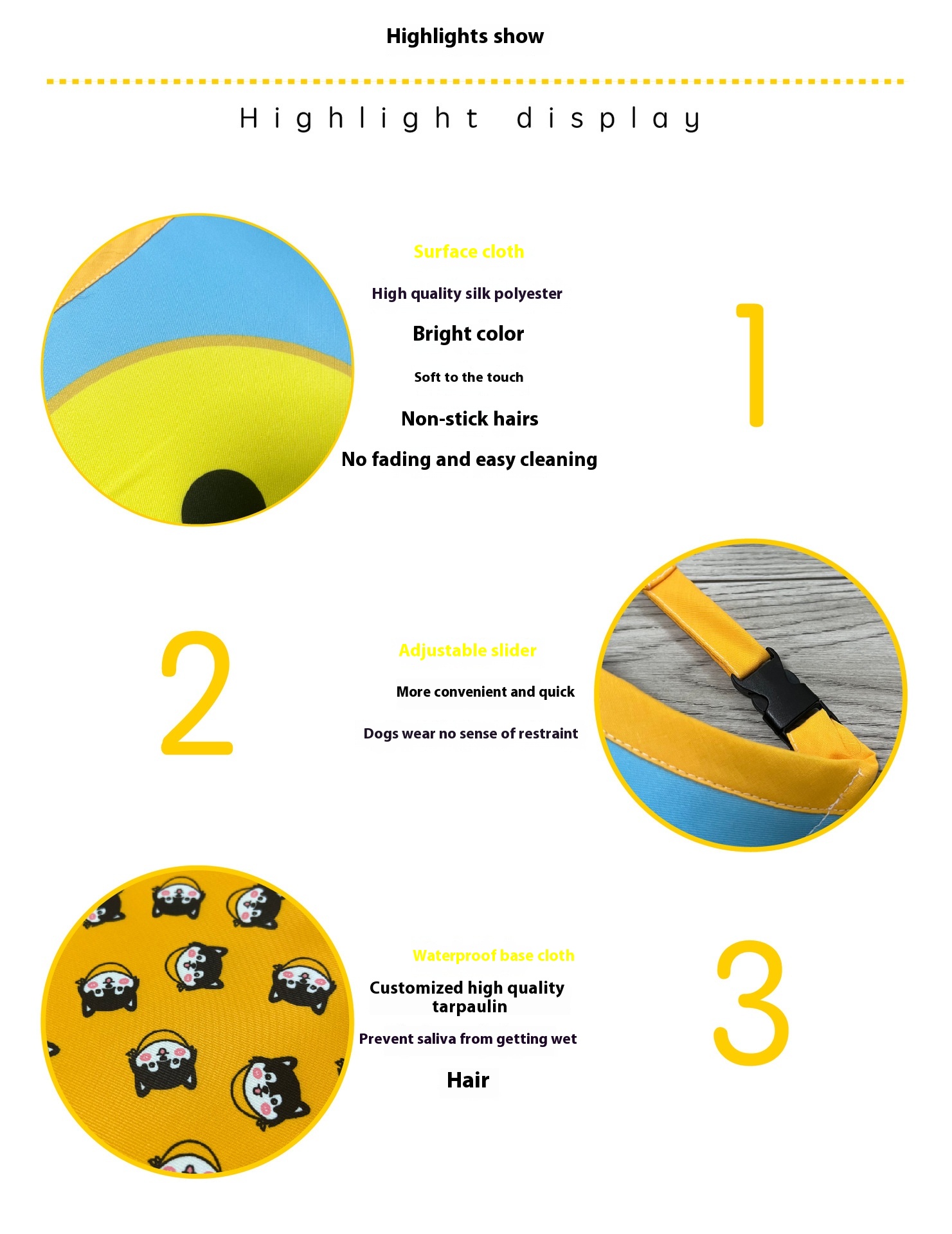 Highlights show

Highlight display

Surface cloth

High quality silk polyester

Bright color

Soft to the touch

Non-stick hairs

No fading and easy cleaning

1

2

Adjustable slider

More convenient and quick

Dogs wear no sense of restraint

Waterproof base cloth

Customized high quality tarpaulin

Prevent saliva from getting wet

Hair

3